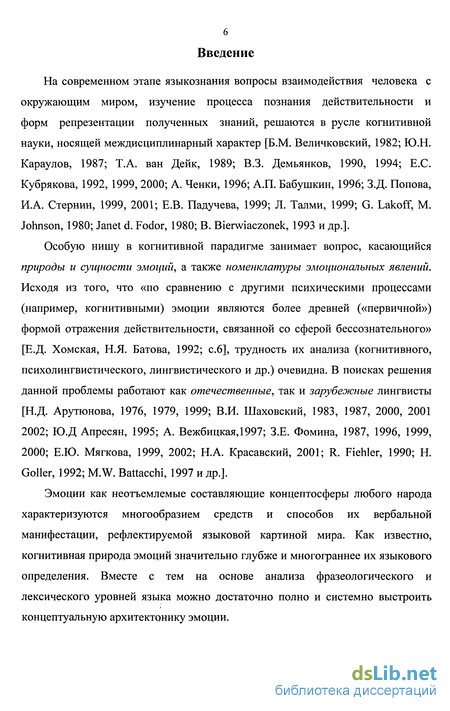 6

Введение

На современном этапе языкознания вопросы взаимодействия человека с окружающим миром, изучение процесса познания действительности и форм репрезентации полученных знаний, решаются в русле когнитивной науки, носящей междисциплинарный характер [Б.М. Величковский, 1982; Ю.Н. Караулов, 1987; Т.А. ван Дейк, 1989; В.З. Демьянков, 1990, 1994; Е.С. Кубрякова, 1992, 1999, 2000; А. Ченки, 1996; А.П. Бабушкин, 1996; З.Д. Попова, И.А. Стернин, 1999, 2001; Е.В. Падучева, 1999; Л. Талми, 1999; G. Lakoff, M. Johnson, 1980; Janet d. Fodor, 1980; B. Bierwiaczonek, 1993 и др.].

Особую нишу в когнитивной парадигме занимает вопрос, касающийся природы и сущности эмоций, а также номенклатуры эмоциональных явлений. Исходя из того, что «по сравнению с другими психическими процессами (например, когнитивными) эмоции являются более древней («первичной») формой отражения действительности, связанной со сферой бессознательного» [Е.Д. Хомская, Н.Я. Батова, 1992; с.6], трудность их анализа (когнитивного, психолингвистического, лингвистического и др.) очевидна. В поисках решения данной проблемы работают как отечественные, так и зарубежные лингвисты [Н.Д. Арутюнова, 1976, 1979, 1999; В.И. Шаховский, 1983, 1987, 2000, 2001 2002; Ю.Д Апресян, 1995; А. Вежбицкая,1997; З.Е. Фомина, 1987, 1996, 1999, 2000; Е.Ю. Мягкова, 1999, 2002; Н.А. Красавский, 2001; R. Fiehler, 1990; H. Goller, 1992; M.W. Battacchi, 1997 и др.].

Эмоции как неотъемлемые составляющие концептосферы любого народа характеризуются многообразием средств и способов их вербальной манифестации, рефлектируемой языковой картиной мира. Как известно, когнитивная природа эмоций значительно глубже и многограннее их языкового определения. Вместе с тем на основе анализа фразеологического и лексического уровней языка можно достаточно полно и системно выстроить концептуальную архитектонику эмоции.

dsLib.net
библиотека диссертаций